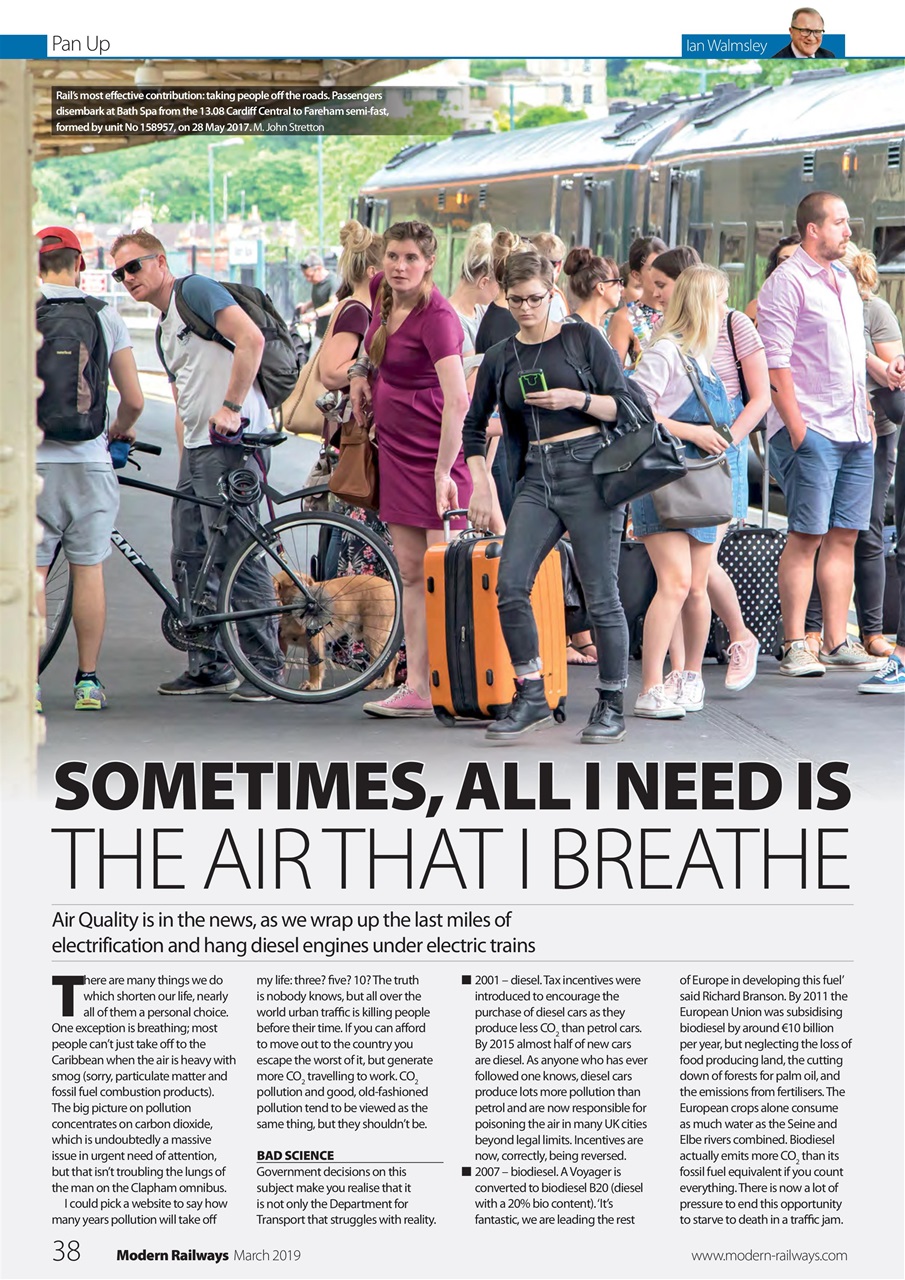 Pan Up

Ian Walmsley

Rail's most effective contribution: taking people off the roads. Passengers disembark at Bath Spa from the 13.08 Cardiff Central to Fareham semi-fast, formed by unit No 158957, on 28 May 2017. M. John Stretton

SOMETIMES, ALL I NEED IS
THE AIR THAT I BREATHE

Air Quality is in the news, as we wrap up the last miles of electrification and hang diesel engines under electric trains

There are many things we do which shorten our life, nearly all of them a personal choice. One exception is breathing; most people can't just take off to the Caribbean when the air is heavy with smog (sorry, particulate matter and fossil fuel combustion products). The big picture on pollution concentrates on carbon dioxide, which is undoubtedly a massive issue in urgent need of attention, but that isn't troubling the lungs of the man on the Clapham omnibus.

I could pick a website to say how many years pollution will take off my life: three? five? 10? The truth is nobody knows, but all over the world urban traffic is killing people before their time. If you can afford to move out to the country you escape the worst of it, but generate more $CO_2$ travelling to work. $CO_2$ pollution and good, old-fashioned pollution tend to be viewed as the same thing, but they shouldn't be.

BAD SCIENCE
Government decisions on this subject make you realise that it is not only the Department for Transport that struggles with reality.

■ 2001 – diesel. Tax incentives were introduced to encourage the purchase of diesel cars as they produce less $CO_2$ than petrol cars. By 2015 almost half of new cars are diesel. As anyone who has ever followed one knows, diesel cars produce lots more pollution than petrol and are now responsible for poisoning the air in many UK cities beyond legal limits. Incentives are now, correctly, being reversed.
■ 2007 – biodiesel. A Voyager is converted to biodiesel B20 (diesel with a 20% bio content). 'It's fantastic, we are leading the rest of Europe in developing this fuel' said Richard Branson. By 2011 the European Union was subsidising biodiesel by around €10 billion per year, but neglecting the loss of food producing land, the cutting down of forests for palm oil, and the emissions from fertilisers. The European crops alone consume as much water as the Seine and Elbe rivers combined. Biodiesel actually emits more $CO_2$ than its fossil fuel equivalent if you count everything. There is now a lot of pressure to end this opportunity to starve to death in a traffic jam.

38 Modern Railways March 2019

www.modern-railways.com